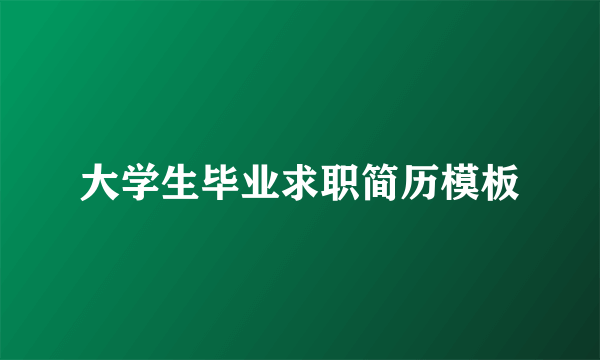 大学生毕业求职简历模板